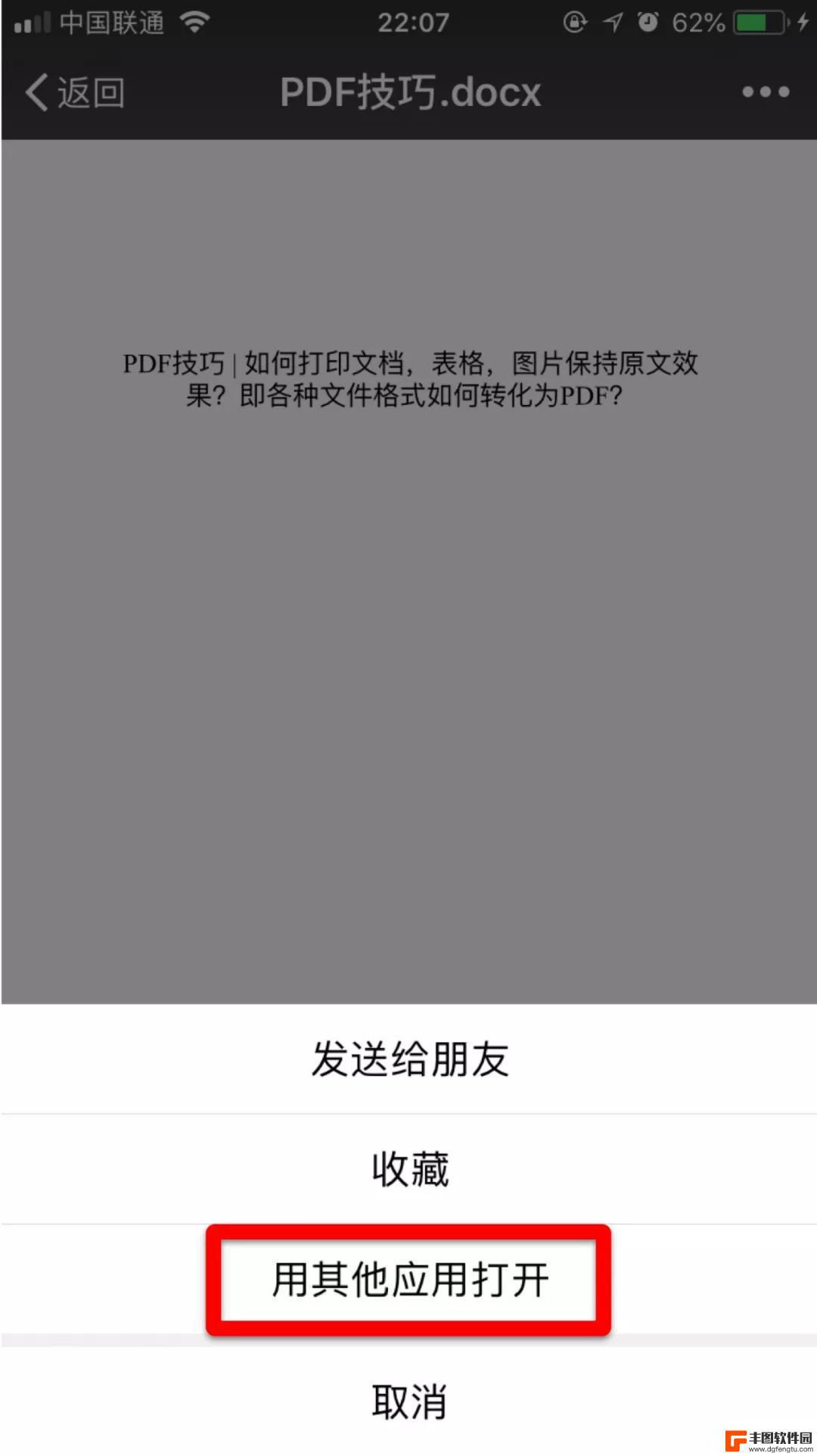 中国联通 22:07 62%

返回 PDF技巧.docx •••

PDF技巧 | 如何打印文档，表格，图片保持原文效果？即各种文件格式如何转化为PDF？

发送给朋友

收藏

用其他应用打开

取消

丰图软件园
www.dgfengtu.com